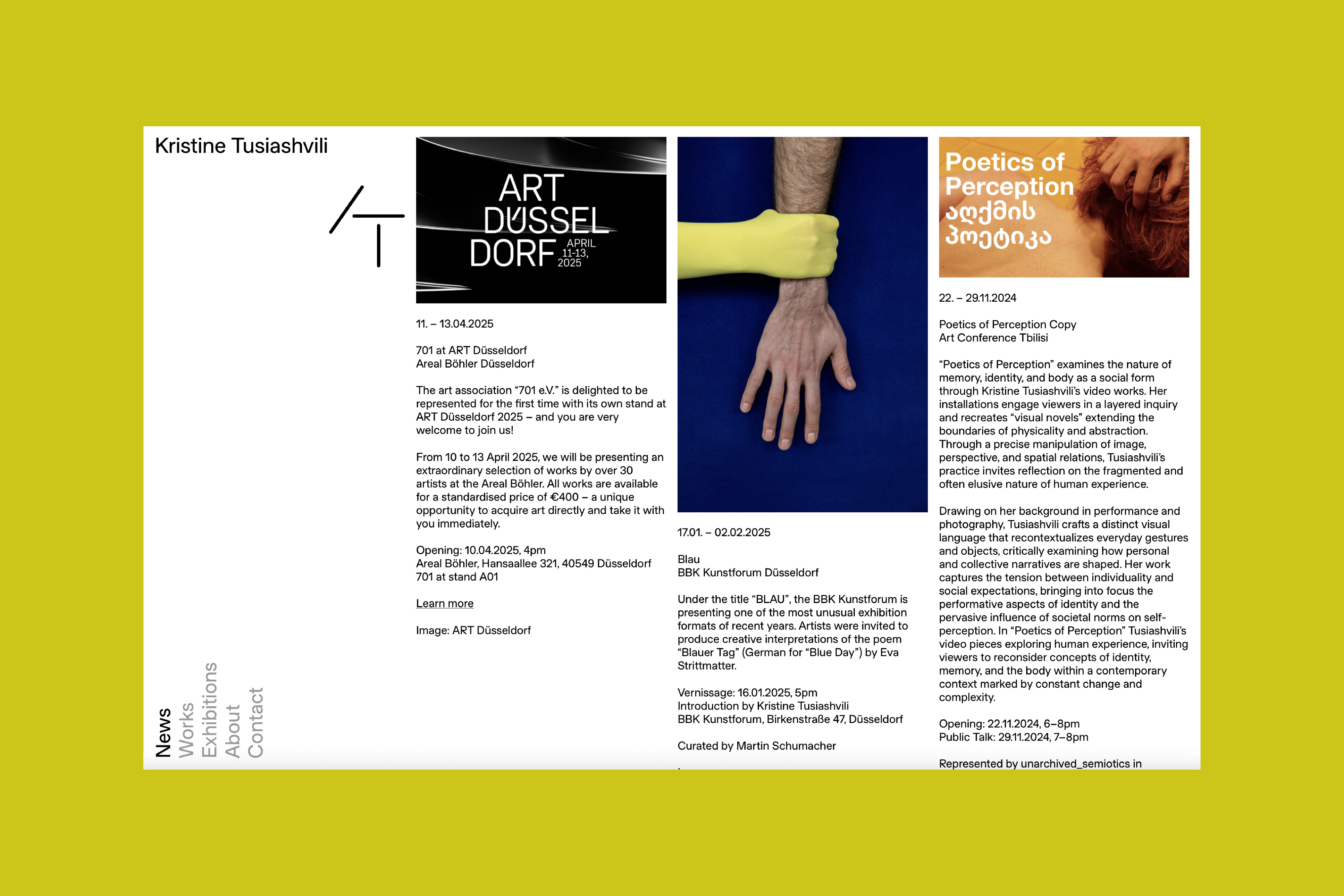 Kristine Tusiashvili

News
Works
Exhibitions
About
Contact

ART DÜSSEL DORF APRIL 11-13, 2025

11. – 13.04.2025

701 at ART Düsseldorf
Areal Böhler Düsseldorf

The art association “701 e.V.” is delighted to be represented for the first time with its own stand at ART Düsseldorf 2025 – and you are very welcome to join us!

From 10 to 13 April 2025, we will be presenting an extraordinary selection of works by over 30 artists at the Areal Böhler. All works are available for a standardised price of €400 – a unique opportunity to acquire art directly and take it with you immediately.

Opening: 10.04.2025, 4pm
Areal Böhler, Hansaallee 321, 40549 Düsseldorf
701 at stand A01

Learn more

Image: ART Düsseldorf

17.01. – 02.02.2025

Blau
BBK Kunstforum Düsseldorf

Under the title “BLAU”, the BBK Kunstforum is presenting one of the most unusual exhibition formats of recent years. Artists were invited to produce creative interpretations of the poem “Blauer Tag” (German for “Blue Day”) by Eva Strittmatter.

Vernissage: 16.01.2025, 5pm
Introduction by Kristine Tusiashvili
BBK Kunstforum, Birkenstraße 47, Düsseldorf

Curated by Martin Schumacher

Poetics of Perception
აღქმის პოეტიკა

22. – 29.11.2024

Poetics of Perception Copy
Art Conference Tbilisi

“Poetics of Perception” examines the nature of memory, identity, and body as a social form through Kristine Tusiashvili’s video works. Her installations engage viewers in a layered inquiry and recreates “visual novels” extending the boundaries of physicality and abstraction. Through a precise manipulation of image, perspective, and spatial relations, Tusiashvili’s practice invites reflection on the fragmented and often elusive nature of human experience.

Drawing on her background in performance and photography, Tusiashvili crafts a distinct visual language that recontextualizes everyday gestures and objects, critically examining how personal and collective narratives are shaped. Her work captures the tension between individuality and social expectations, bringing into focus the performative aspects of identity and the pervasive influence of societal norms on self-perception. In “Poetics of Perception” Tusiashvili’s video pieces exploring human experience, inviting viewers to reconsider concepts of identity, memory, and the body within a contemporary context marked by constant change and complexity.

Opening: 22.11.2024, 6–8pm
Public Talk: 29.11.2024, 7–8pm

Represented by unarchived_semiotics in